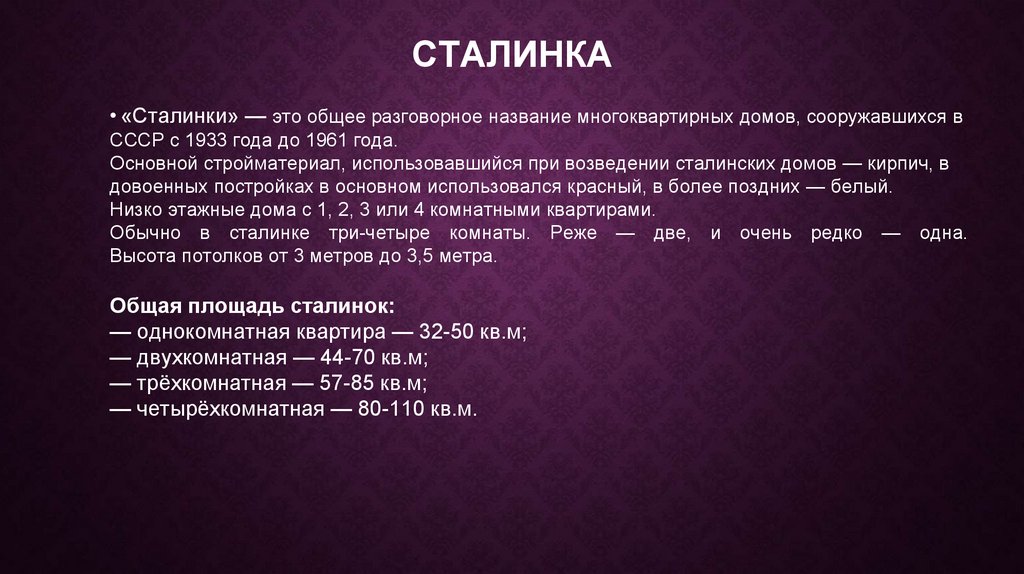 СТАЛИНКА

• «Сталинки» — это общее разговорное название многоквартирных домов, сооружавшихся в СССР с 1933 года до 1961 года.
Основной стройматериал, использовавшийся при возведении сталинских домов — кирпич, в довоенных постройках в основном использовался красный, в более поздних — белый.
Низко этажные дома с 1, 2, 3 или 4 комнатными квартирами.
Обычно в сталинке три-четыре комнаты. Реже — две, и очень редко — одна. Высота потолков от 3 метров до 3,5 метра.

Общая площадь сталинок:
— однокомнатная квартира — 32-50 кв.м;
— двухкомнатная — 44-70 кв.м;
— трёхкомнатная — 57-85 кв.м;
— четырёхкомнатная — 80-110 кв.м.